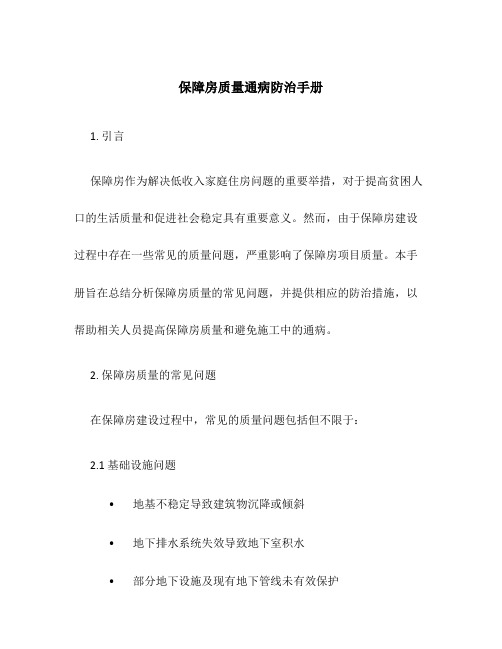 保障房质量通病防治手册

1. 引言

保障房作为解决低收入家庭住房问题的重要举措，对于提高贫困人口的生活质量和促进社会稳定具有重要意义。然而，由于保障房建设过程中存在一些常见的质量问题，严重影响了保障房项目质量。本手册旨在总结分析保障房质量的常见问题，并提供相应的防治措施，以帮助相关人员提高保障房质量和避免施工中的通病。

2. 保障房质量的常见问题

在保障房建设过程中，常见的质量问题包括但不限于：

2.1 基础设施问题

• 地基不稳定导致建筑物沉降或倾斜

• 地下排水系统失效导致地下室积水

• 部分地下设施及现有地下管线未有效保护